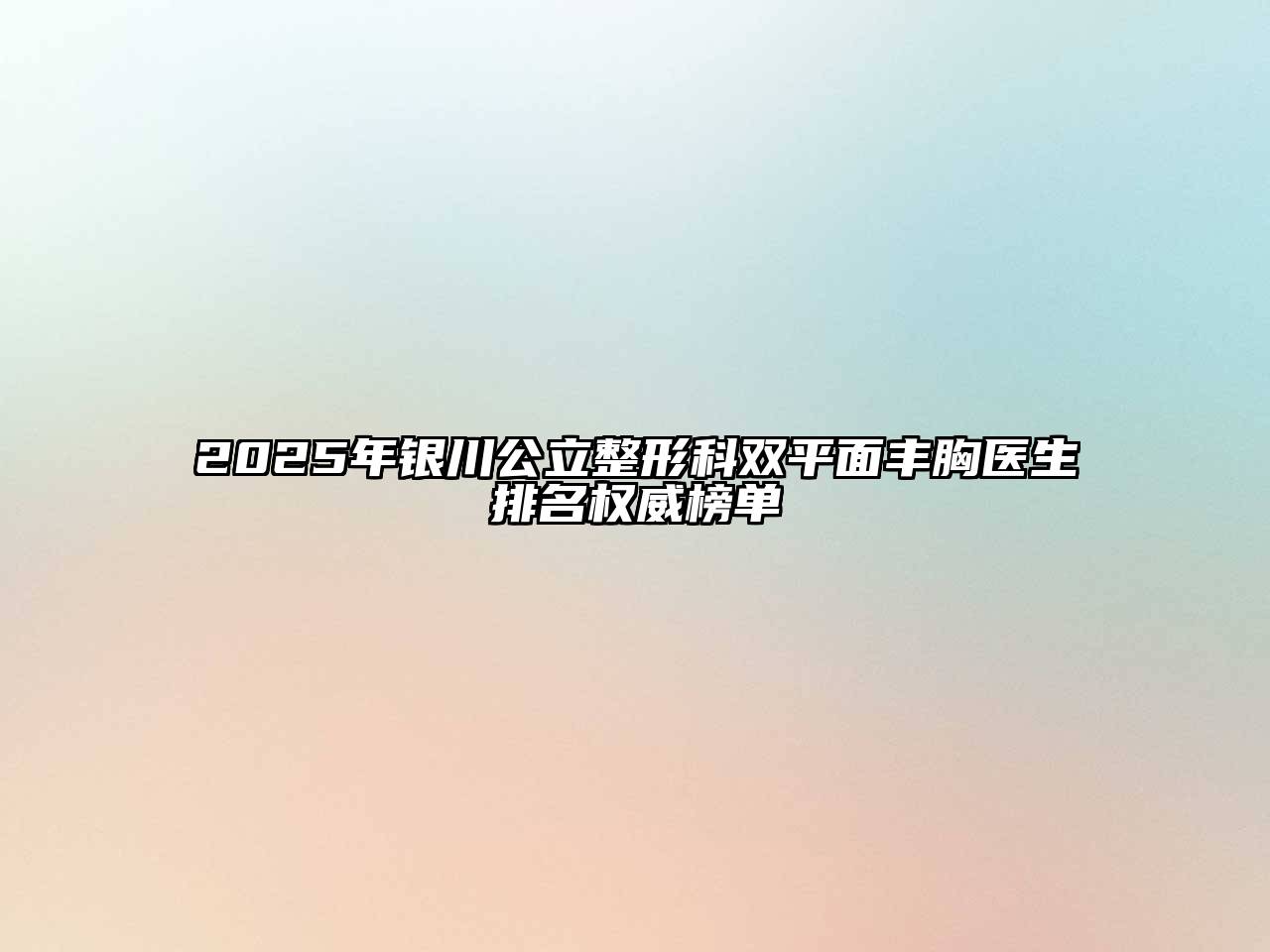 2025年银川公立整形科双平面丰胸医生排名权威榜单